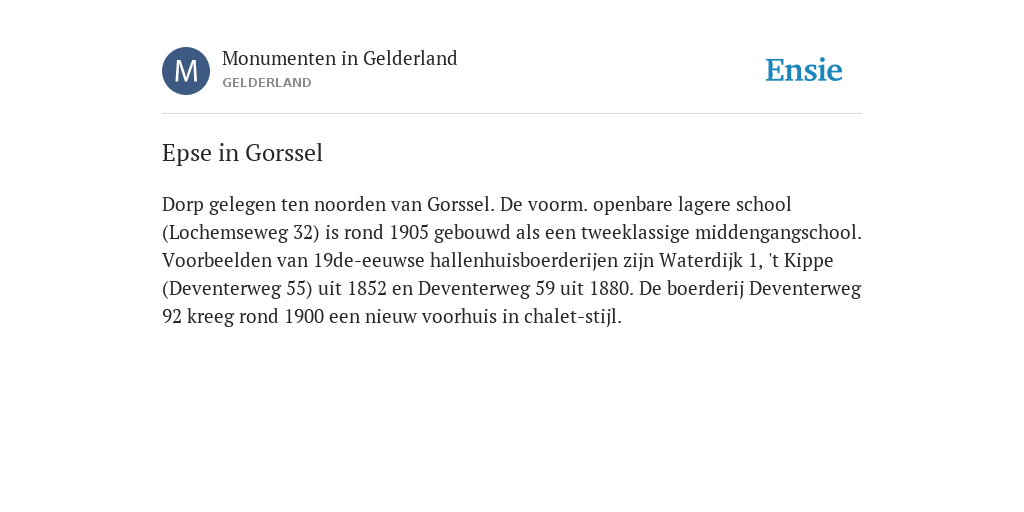 M

Monumenten in Gelderland
GELDERLAND

Ensie

Epse in Gorssel

Dorp gelegen ten noorden van Gorssel. De voorm. openbare lagere school (Lochemseweg 32) is rond 1905 gebouwd als een tweeklassige middengangschool. Voorbeelden van 19de-eeuwse hallenhuisboerderijen zijn Waterdijk 1, 't Kippe (Deventerweg 55) uit 1852 en Deventerweg 59 uit 1880. De boerderij Deventerweg 92 kreeg rond 1900 een nieuw voorhuis in chalet-stijl.